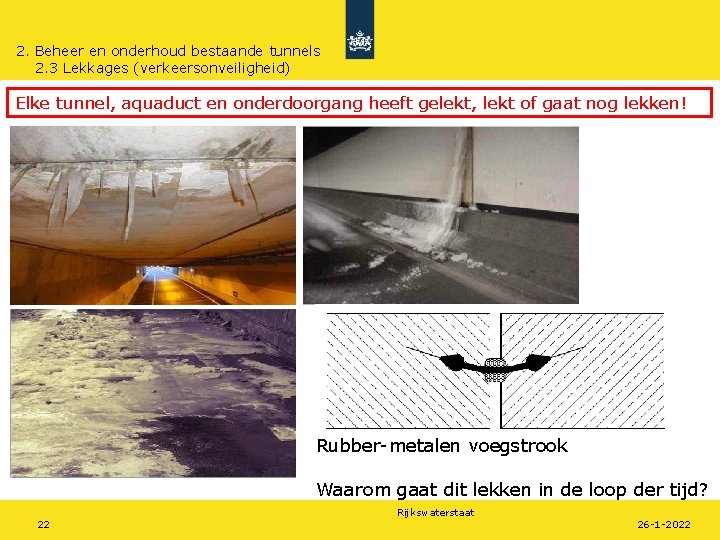 2. Beheer en onderhoud bestaande tunnels
2.3 Lekkages (verkeersonveiligheid)

Elke tunnel, aquaduct en onderdoorgang heeft gelekt, lekt of gaat nog lekken!

Rubber-metalen voegstrook

Waarom gaat dit lekken in de loop der tijd?

Rijkswaterstaat

22

26-1-2022